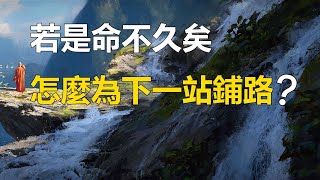 若是命不久矣

怎麼為下一站鋪路？